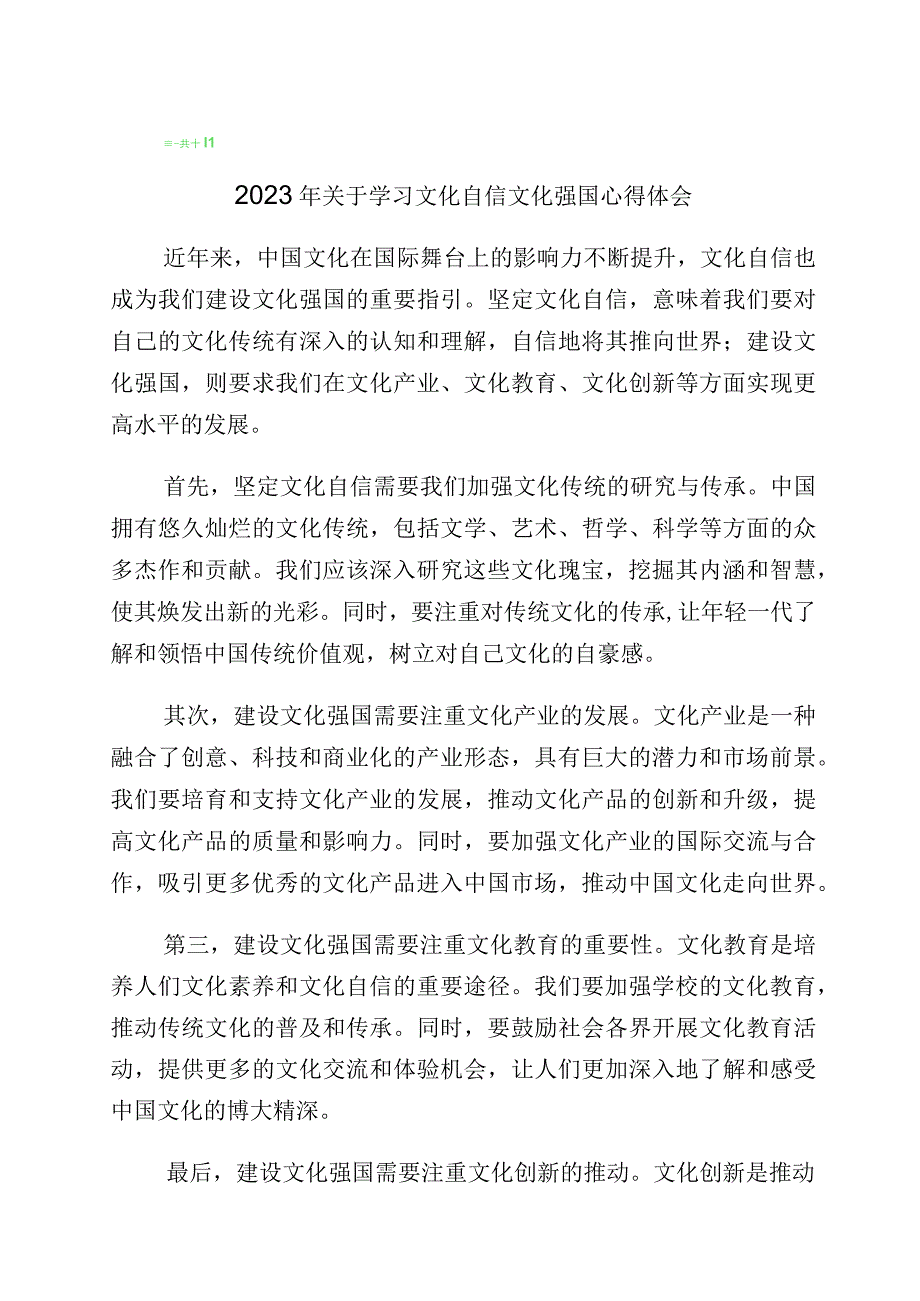 ≡-共十I1

2023年关于学习文化自信文化强国心得体会

近年来，中国文化在国际舞台上的影响力不断提升，文化自信也成为我们建设文化强国的重要指引。坚定文化自信，意味着我们要对自己的文化传统有深入的认知和理解，自信地将其推向世界；建设文化强国，则要求我们在文化产业、文化教育、文化创新等方面实现更高水平的发展。

首先，坚定文化自信需要我们加强文化传统的研究与传承。中国拥有悠久灿烂的文化传统，包括文学、艺术、哲学、科学等方面的众多杰作和贡献。我们应该深入研究这些文化瑰宝，挖掘其内涵和智慧，使其焕发出新的光彩。同时，要注重对传统文化的传承，让年轻一代了解和领悟中国传统价值观，树立对自己文化的自豪感。

其次，建设文化强国需要注重文化产业的发展。文化产业是一种融合了创意、科技和商业化的产业形态，具有巨大的潜力和市场前景。我们要培育和支持文化产业的发展，推动文化产品的创新和升级，提高文化产品的质量和影响力。同时，要加强文化产业的国际交流与合作，吸引更多优秀的文化产品进入中国市场，推动中国文化走向世界。

第三，建设文化强国需要注重文化教育的重要性。文化教育是培养人们文化素养和文化自信的重要途径。我们要加强学校的文化教育，推动传统文化的普及和传承。同时，要鼓励社会各界开展文化教育活动，提供更多的文化交流和体验机会，让人们更加深入地了解和感受中国文化的博大精深。

最后，建设文化强国需要注重文化创新的推动。文化创新是推动